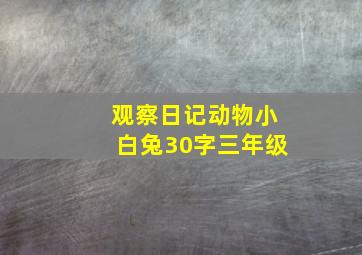 观察日记动物小白兔30字三年级